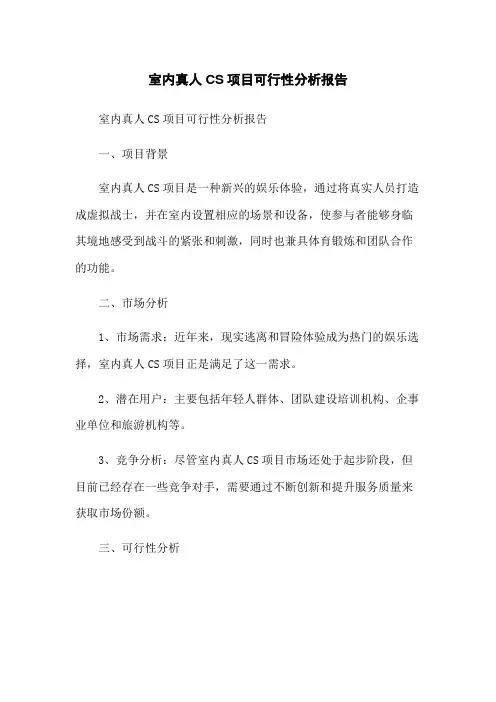 室内真人CS项目可行性分析报告

室内真人CS项目可行性分析报告

一、项目背景

室内真人CS项目是一种新兴的娱乐体验，通过将真实人员打造成虚拟战士，并在室内设置相应的场景和设备，使参与者能够身临其境地感受到战斗的紧张和刺激，同时也兼具体育锻炼和团队合作的功能。

二、市场分析

1、市场需求：近年来，现实逃离和冒险体验成为热门的娱乐选择，室内真人CS项目正是满足了这一需求。

2、潜在用户：主要包括年轻人群体、团队建设培训机构、企事业单位和旅游机构等。

3、竞争分析：尽管室内真人CS项目市场还处于起步阶段，但目前已经存在一些竞争对手，需要通过不断创新和提升服务质量来获取市场份额。

三、可行性分析